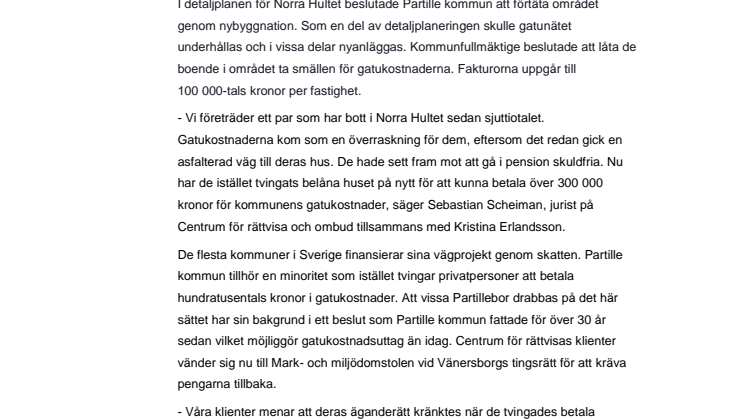 I detaljplanen för Norra Hultet beslutade Partille kommun att förtäta området genom nybyggnation. Som en del av detaljplaneringen skulle gatunätet underhållas och i vissa delar nyanläggas. Kommunfullmäktige beslutade att låta de boende i området ta smällen för gatukostnaderna. Fakturorna uppgår till 100 000-tals kronor per fastighet.

- Vi företräder ett par som har bott i Norra Hultet sedan sjuttiotalet. Gatukostnaderna kom som en överraskning för dem, eftersom det redan gick en asfalterad väg till deras hus. De hade sett fram mot att gå i pension skuldfria. Nu har de istället tvingats belåna huset på nytt för att kunna betala över 300 000 kronor för kommunens gatukostnader, säger Sebastian Scheiman, jurist på Centrum för rättvisa och ombud tillsammans med Kristina Erlandsson.

De flesta kommuner i Sverige finansierar sina vägprojekt genom skatten. Partille kommun tillhör en minoritet som istället tvingar privatpersoner att betala hundratusentals kronor i gatukostnader. Att vissa Partillebor drabbas på det här sättet har sin bakgrund i ett beslut som Partille kommun fattade för över 30 år sedan vilket möjliggör gatukostnadsuttag än idag. Centrum för rättvisas klienter vänder sig nu till Mark- och miljödomstolen vid Vänersborgs tingsrätt för att kräva pengarna tillbaka.

- Våra klienter menar att deras äganderätt kränktes när de tvingades betala